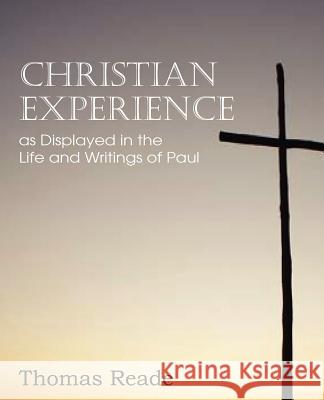 CHRISTIAN EXPERIENCE

as Displayed in the Life and Writings of Paul

Thomas Reade

Kraina Książek